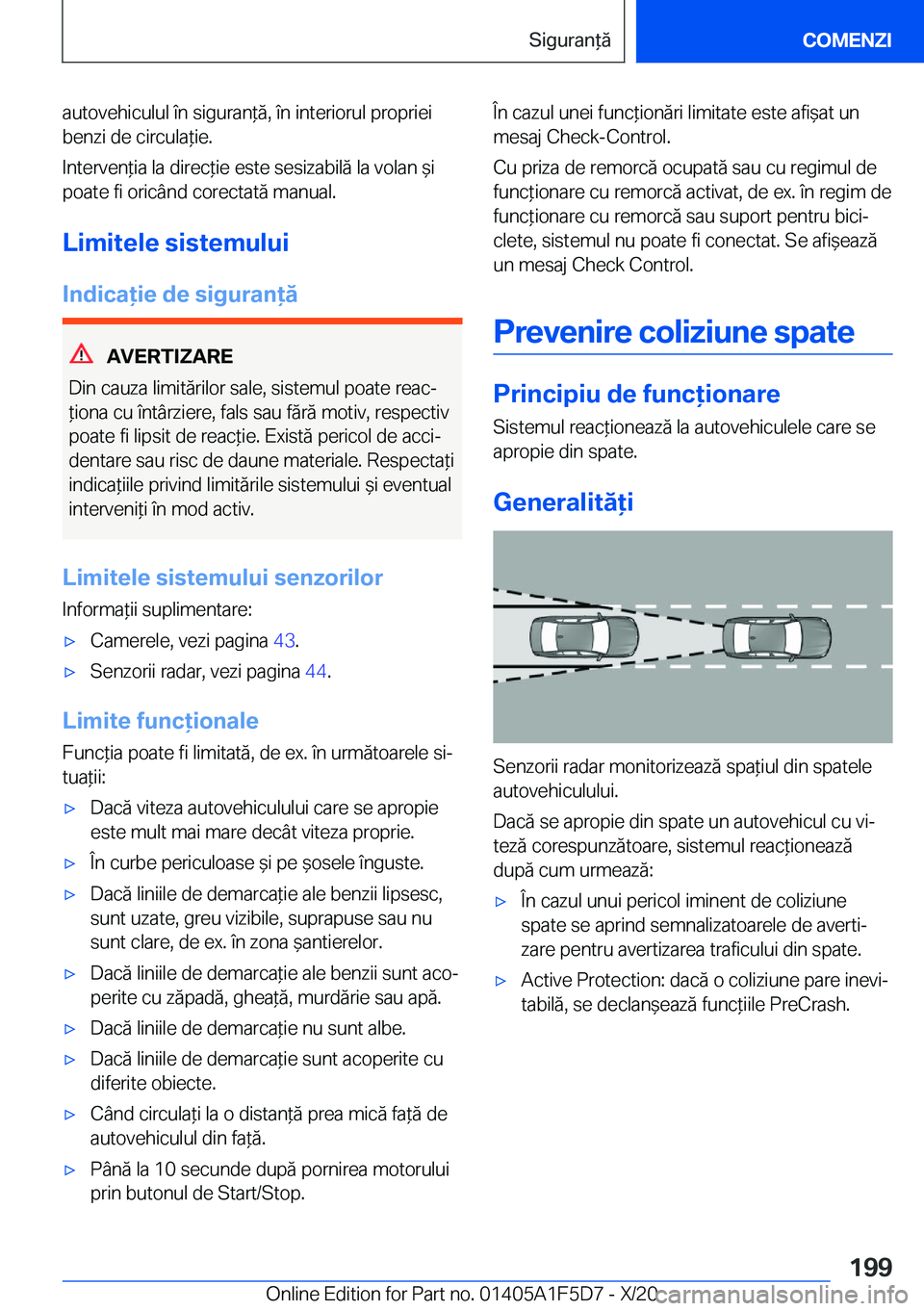 Siguranță

COMENZI

autovehiculul în siguranță, în interiorul propriei benzi de circulație.

Intervenția la direcție este sesizabilă la volan și poate fi oricând corectată manual.

Limitele sistemului

Indicație de siguranță

AVERTIZARE

Din cauza limitărilor sale, sistemul poate reacționa cu întârziere, fals sau fără motiv, respectiv poate fi lipsit de reacție. Există pericol de accidentare sau risc de daune materiale. Respectați indicațiile privind limitările sistemului și eventual interveniți în mod activ.

Limitele sistemului senzorilor

Informații suplimentare:

▷ Camerele, vezi pagina 43.

▷ Senzorii radar, vezi pagina 44.

Limite funcționale

Funcția poate fi limitată, de ex. în următoarele situații:

▷ Dacă viteza autovehiculului care se apropie este mult mai mare decât viteza proprie.

▷ În curbe periculoase și pe șosele înguste.

▷ Dacă liniile de demarcație ale benzii lipsesc, sunt uzate, greu vizibile, suprapuse sau nu sunt clare, de ex. în zona șantierelor.

▷ Dacă liniile de demarcație ale benzii sunt acoperite cu zăpadă, gheață, murdărie sau apă.

▷ Dacă liniile de demarcație nu sunt albe.

▷ Dacă liniile de demarcație sunt acoperite cu diferite obiecte.

▷ Când circulați la o distanță prea mică față de autovehiculul din față.

▷ Până la 10 secunde după pornirea motorului prin butonul de Start/Stop.

În cazul unei funcționări limitate este afișat un mesaj Check-Control.

Cu priza de remorcă ocupată sau cu regimul de funcționare cu remorcă activat, de ex. în regim de funcționare cu remorcă sau suport pentru biciclete, sistemul nu poate fi conectat. Se afișează un mesaj Check Control.

Prevenire coliziune spate

Principiu de funcționare

Sistemul reacționează la autovehiculele care se apropie din spate.

Generalități

Senzorii radar monitorizează spațiul din spatele autovehiculului.

Dacă se apropie din spate un autovehicul cu viteză corespunzătoare, sistemul reacționează după cum urmează:

▷ În cazul unui pericol iminent de coliziune spate se aprind semnalizatoarele de avertizare pentru avertizarea traficului din spate.

▷ Active Protection: dacă o coliziune pare inevitabilă, se declanșează funcțiile PreCrash.

199

Online Edition for Part no. 01405A1F5D7 - X/20 carmanualsonline.info